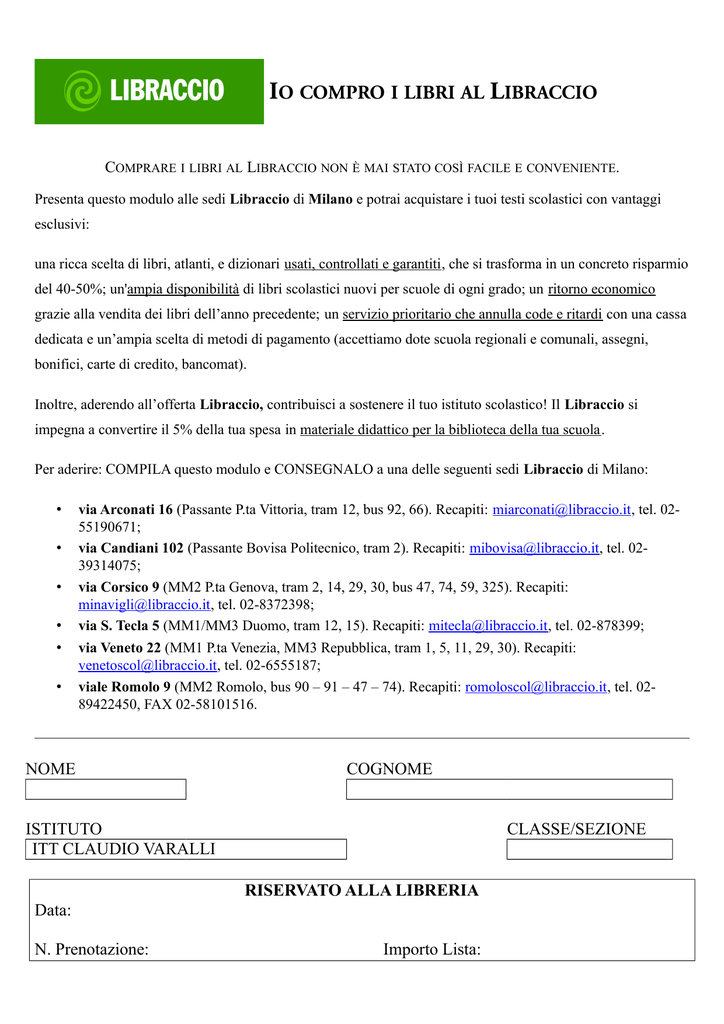 LIBRACCIO

IO COMPRO I LIBRI AL LIBRACCIO

COMPRARE I LIBRI AL LIBRACCIO NON È MAI STATO COSÌ FACILE E CONVENIENTE.

Presenta questo modulo alle sedi Libraccio di Milano e potrai acquistare i tuoi testi scolastici con vantaggi esclusivi:

una ricca scelta di libri, atlanti, e dizionari usati, controllati e garantiti, che si trasforma in un concreto risparmio del 40-50%; un'ampia disponibilità di libri scolastici nuovi per scuole di ogni grado; un ritorno economico grazie alla vendita dei libri dell'anno precedente; un servizio prioritario che annulla code e ritardi con una cassa dedicata e un'ampia scelta di metodi di pagamento (accettiamo dote scuola regionali e comunali, assegni, bonifici, carte di credito, bancomat).

Inoltre, aderendo all'offerta Libraccio, contribuisci a sostenere il tuo istituto scolastico! Il Libraccio si impegna a convertire il 5% della tua spesa in materiale didattico per la biblioteca della tua scuola.

Per aderire: COMPILA questo modulo e CONSEGNALO a una delle seguenti sedi Libraccio di Milano:

• via Arconati 16 (Passante P.ta Vittoria, tram 12, bus 92, 66). Recapiti: miarconati@libraccio.it, tel. 02-55190671;
• via Candiani 102 (Passante Bovisa Politecnico, tram 2). Recapiti: mibovisa@libraccio.it, tel. 02-39314075;
• via Corsico 9 (MM2 P.ta Genova, tram 2, 14, 29, 30, bus 47, 74, 59, 325). Recapiti: minavigli@libraccio.it, tel. 02-8372398;
• via S. Tecla 5 (MM1/MM3 Duomo, tram 12, 15). Recapiti: mitecla@libraccio.it, tel. 02-878399;
• via Veneto 22 (MM1 P.ta Venezia, MM3 Repubblica, tram 1, 5, 11, 29, 30). Recapiti: venetoscol@libraccio.it, tel. 02-6555187;
• viale Romolo 9 (MM2 Romolo, bus 90 – 91 – 47 – 74). Recapiti: romoloscol@libraccio.it, tel. 02-89422450, FAX 02-58101516.

NOME
COGNOME

ISTITUTO
ITT CLAUDIO VARALLI
CLASSE/SEZIONE

RISERVATO ALLA LIBRERIA
Data:

N. Prenotazione:
Importo Lista: